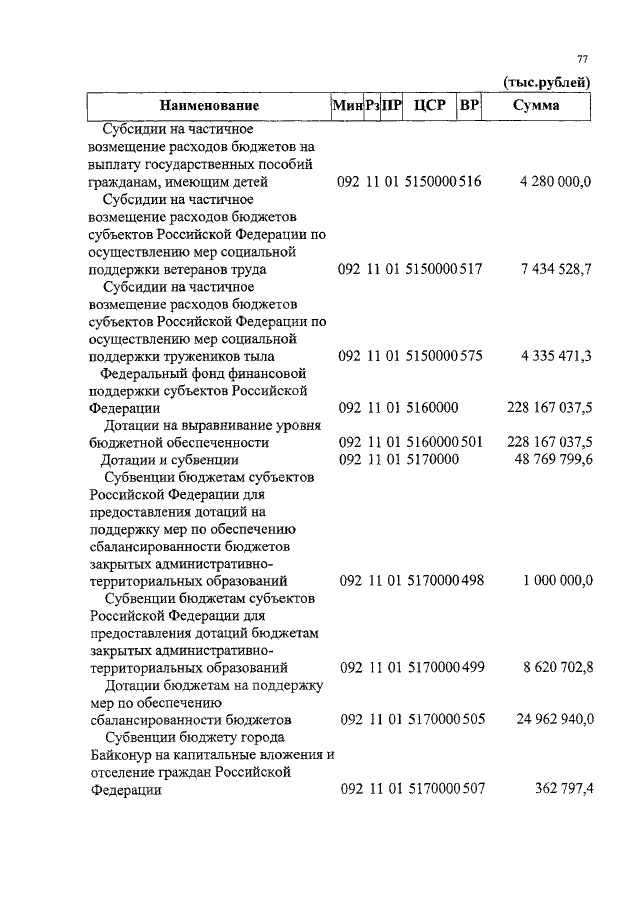 77

(тыс.рублей)

| Наименование | Мин | Рз | ПР | ЦСР | ВР | Сумма |
|---|---|---|---|---|---|---|
| Субсидии на частичное возмещение расходов бюджетов на выплату государственных пособий гражданам, имеющим детей | 092 | 11 | 01 | 5150000 | 516 | 4 280 000,0 |
| Субсидии на частичное возмещение расходов бюджетов субъектов Российской Федерации по осуществлению мер социальной поддержки ветеранов труда | 092 | 11 | 01 | 5150000 | 517 | 7 434 528,7 |
| Субсидии на частичное возмещение расходов бюджетов субъектов Российской Федерации по осуществлению мер социальной поддержки тружеников тыла | 092 | 11 | 01 | 5150000 | 575 | 4 335 471,3 |
| Федеральный фонд финансовой поддержки субъектов Российской Федерации | 092 | 11 | 01 | 5160000 | | 228 167 037,5 |
| Дотации на выравнивание уровня бюджетной обеспеченности | 092 | 11 | 01 | 5160000 | 501 | 228 167 037,5 |
| Дотации и субвенции | 092 | 11 | 01 | 5170000 | | 48 769 799,6 |
| Субвенции бюджетам субъектов Российской Федерации для предоставления дотаций на поддержку мер по обеспечению сбалансированности бюджетов закрытых административно-территориальных образований | 092 | 11 | 01 | 5170000 | 498 | 1 000 000,0 |
| Субвенции бюджетам субъектов Российской Федерации для предоставления дотаций бюджетам закрытых административно-территориальных образований | 092 | 11 | 01 | 5170000 | 499 | 8 620 702,8 |
| Дотации бюджетам на поддержку мер по обеспечению сбалансированности бюджетов | 092 | 11 | 01 | 5170000 | 505 | 24 962 940,0 |
| Субвенции бюджету города Байконур на капитальные вложения и отселение граждан Российской Федерации | 092 | 11 | 01 | 5170000 | 507 | 362 797,4 |